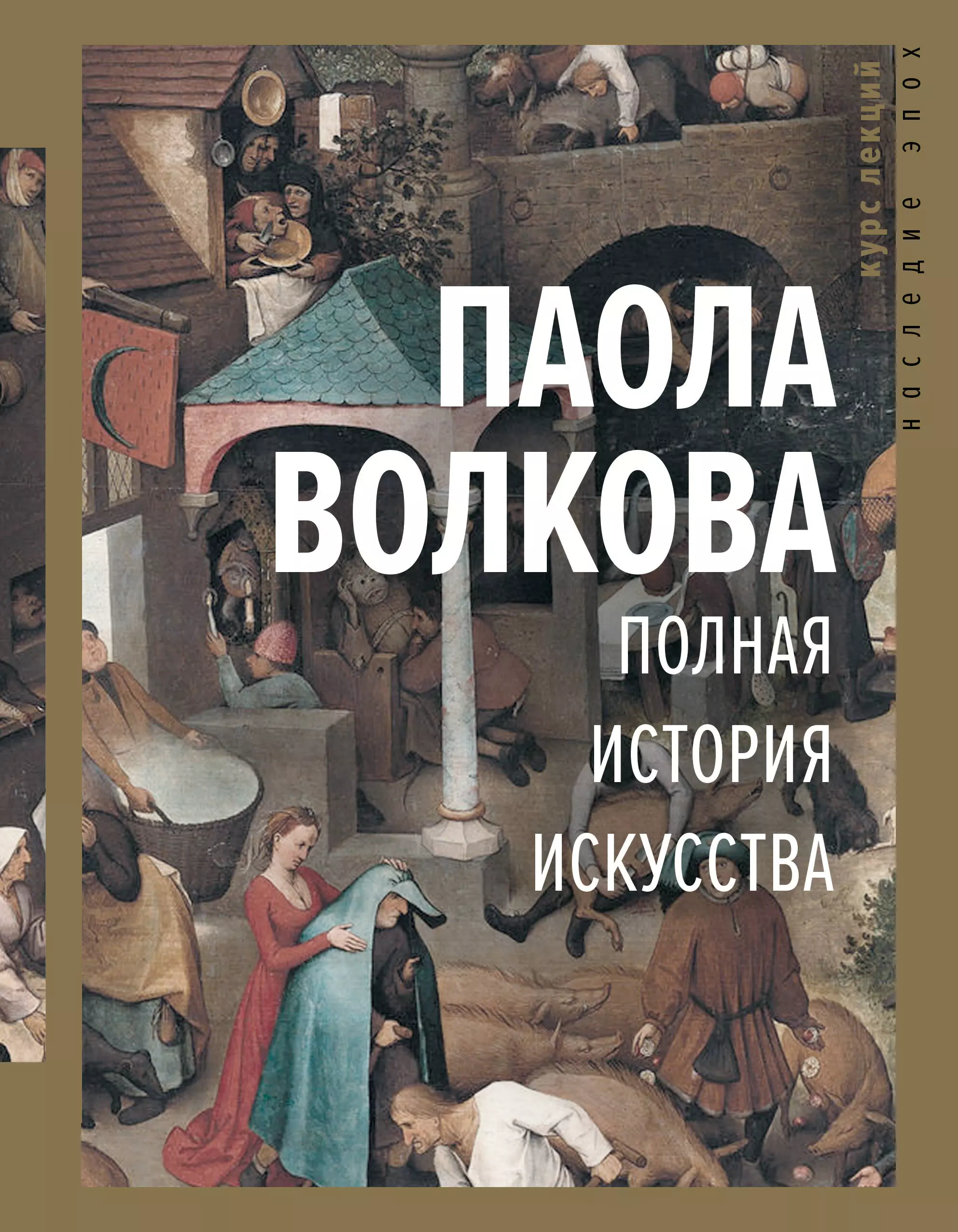 курс лекций

наследие эпох

ПАОЛА ВОЛКОВА

ПОЛНАЯ ИСТОРИЯ ИСКУССТВА